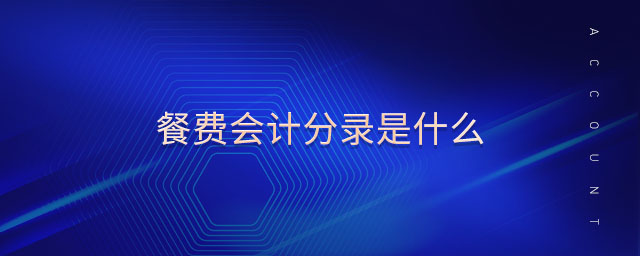 餐费会计分录是什么

ACCOUNT